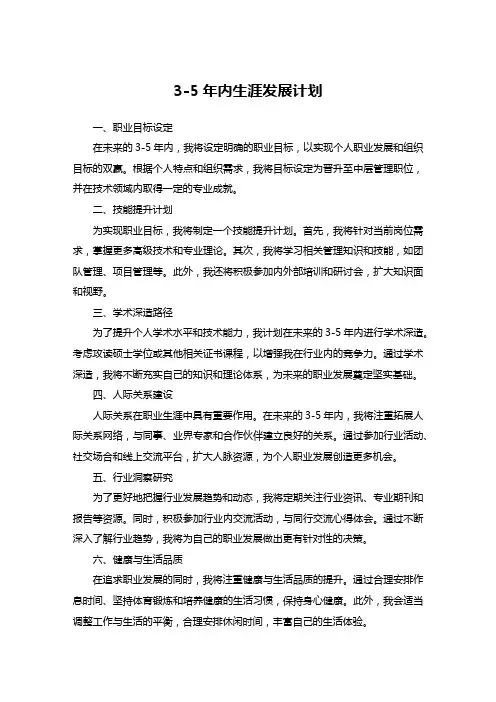 3-5 年内生涯发展计划

一、职业目标设定

在未来的 3-5 年内，我将设定明确的职业目标，以实现个人职业发展和组织目标的双赢。根据个人特点和组织需求，我将目标设定为晋升至中层管理职位，并在技术领域内取得一定的专业成就。

二、技能提升计划

为实现职业目标，我将制定一个技能提升计划。首先，我将针对当前岗位需求，掌握更多高级技术和专业理论。其次，我将学习相关管理知识和技能，如团队管理、项目管理等。此外，我还将积极参加内外部培训和研讨会，扩大知识面和视野。

三、学术深造路径

为了提升个人学术水平和技术能力，我计划在未来的 3-5 年内进行学术深造。考虑攻读硕士学位或其他相关证书课程，以增强我在行业内的竞争力。通过学术深造，我将不断充实自己的知识和理论体系，为未来的职业发展奠定坚实基础。

四、人际关系建设

人际关系在职业生涯中具有重要作用。在未来的 3-5 年内，我将注重拓展人际关系网络，与同事、业界专家和合作伙伴建立良好的关系。通过参加行业活动、社交场合和线上交流平台，扩大人脉资源，为个人职业发展创造更多机会。

五、行业洞察研究

为了更好地把握行业发展趋势和动态，我将定期关注行业资讯、专业期刊和报告等资源。同时，积极参加行业内交流活动，与同行交流心得体会。通过不断深入了解行业趋势，我将为自己的职业发展做出更有针对性的决策。

六、健康与生活品质

在追求职业发展的同时，我将注重健康与生活品质的提升。通过合理安排作息时间、坚持体育锻炼和培养健康的生活习惯，保持身心健康。此外，我会适当调整工作与生活的平衡，合理安排休闲时间，丰富自己的生活体验。